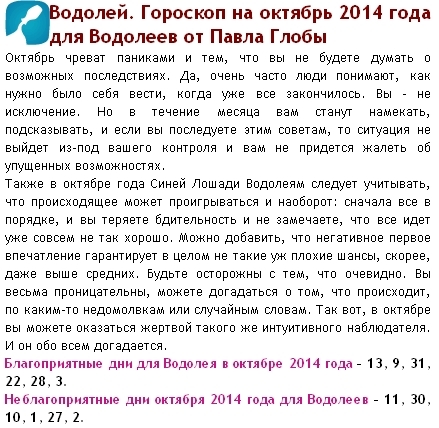 Водолей. Гороскоп на октябрь 2014 года для Водолеев от Павла Глобы

Октябрь чреват паниками и тем, что вы не будете думать о возможных последствиях. Да, очень часто люди понимают, как нужно было себя вести, когда уже все закончилось. Вы - не исключение. Но в течение месяца вам станут намекать, подсказывать, и если вы последуете этим советам, то ситуация не выйдет из-под вашего контроля и вам не придется жалеть об упущенных возможностях.

Также в октябре года Синей Лошади Водолеям следует учитывать, что происходящее может проигрываться и наоборот: сначала все в порядке, и вы теряете бдительность и не замечаете, что все идет уже совсем не так хорошо. Можно добавить, что негативное первое впечатление гарантирует в целом не такие уж плохие шансы, скорее, даже выше средних. Будьте осторожны с тем, что очевидно. Вы весьма проницательны, можете догадаться о том, что происходит, по каким-то недомолвкам или случайным словам. Так вот, в октябре вы можете оказаться жертвой такого же интуитивного наблюдателя. И он обо всем догадается.

Благоприятные дни для Водолея в октябре 2014 года - 13, 9, 31, 22, 28, 3.

Неблагоприятные дни октября 2014 года для Водолеев - 11, 30, 10, 1, 27, 2.